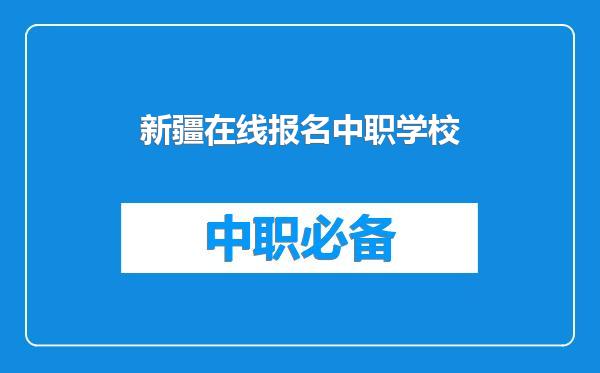 新疆在线报名中职学校

中职必备